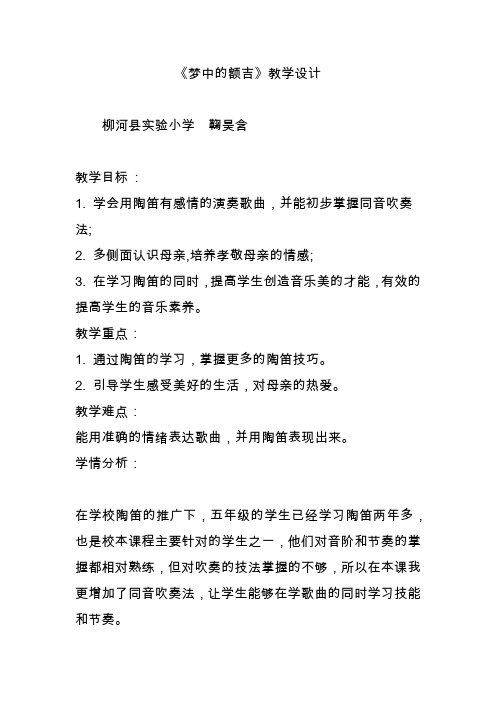 《梦中的额吉》教学设计

柳河县实验小学　鞠昊含

教学目标：

1. 学会用陶笛有感情的演奏歌曲，并能初步掌握同音吹奏法;

2. 多侧面认识母亲,培养孝敬母亲的情感;

3. 在学习陶笛的同时，提高学生创造音乐美的才能，有效的提高学生的音乐素养。

教学重点：

1. 通过陶笛的学习，掌握更多的陶笛技巧。

2. 引导学生感受美好的生活，对母亲的热爱。

教学难点：

能用准确的情绪表达歌曲，并用陶笛表现出来。

学情分析：

在学校陶笛的推广下，五年级的学生已经学习陶笛两年多，也是校本课程主要针对的学生之一，他们对音阶和节奏的掌握都相对熟练，但对吹奏的技法掌握的不够，所以在本课我更增加了同音吹奏法，让学生能够在学歌曲的同时学习技能和节奏。